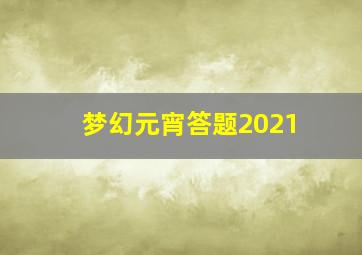 梦幻元宵答题2021